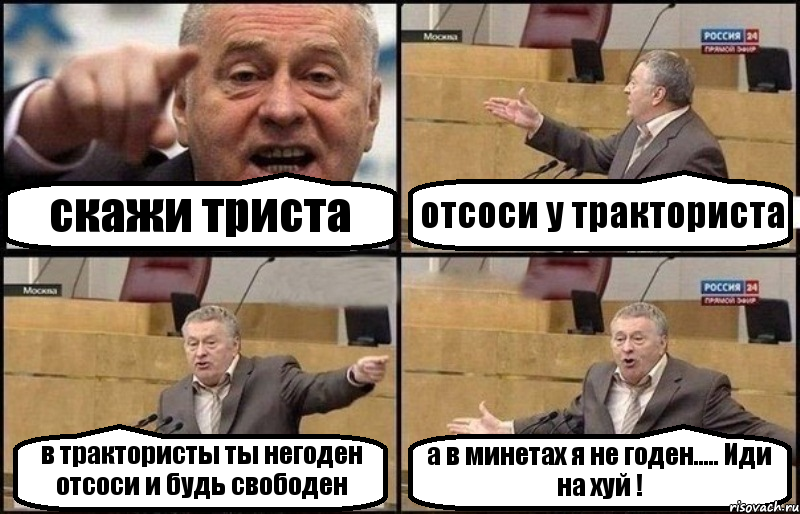 скажи триста

Москва
РОССИЯ 24
ПРЯМОЙ ЭФИР

отсоси у тракториста

Москва

в трактористы ты негоден отсоси и будь свободен

РОССИЯ 24
ПРЯМОЙ ЭФИР

а в минетах я не годен..... Иди на хуй !

risovach.ru